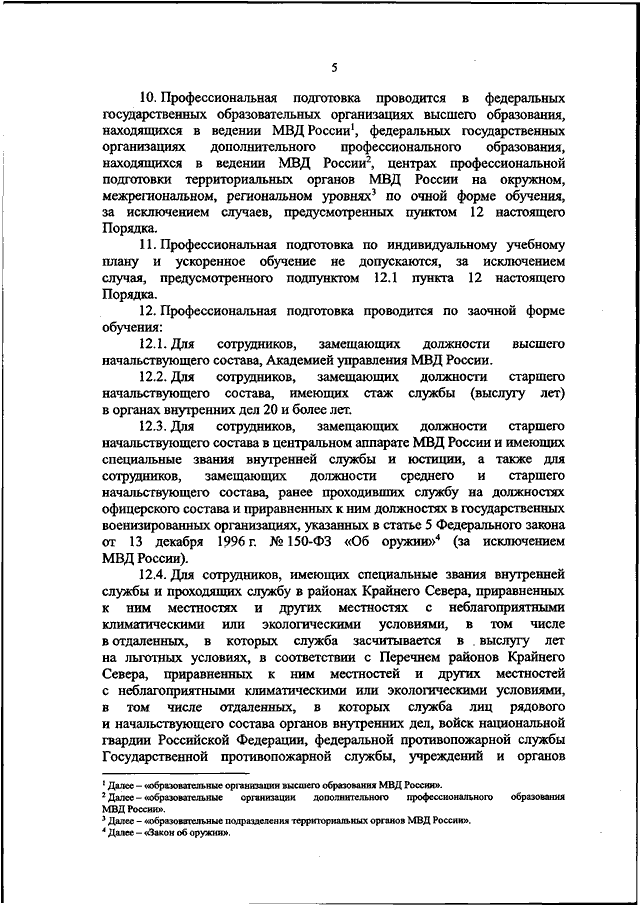 5

10. Профессиональная подготовка проводится в федеральных государственных образовательных организациях высшего образования, находящихся в ведении МВД России$^1$, федеральных государственных организациях дополнительного профессионального образования, находящихся в ведении МВД России$^2$, центрах профессиональной подготовки территориальных органов МВД России на окружном, межрегиональном, региональном уровнях$^3$ по очной форме обучения, за исключением случаев, предусмотренных пунктом 12 настоящего Порядка.

11. Профессиональная подготовка по индивидуальному учебному плану и ускоренное обучение не допускаются, за исключением случая, предусмотренного подпунктом 12.1 пункта 12 настоящего Порядка.

12. Профессиональная подготовка проводится по заочной форме обучения:

12.1. Для сотрудников, замещающих должности высшего начальствующего состава, Академией управления МВД России.

12.2. Для сотрудников, замещающих должности старшего начальствующего состава, имеющих стаж службы (выслугу лет) в органах внутренних дел 20 и более лет.

12.3. Для сотрудников, замещающих должности старшего начальствующего состава в центральном аппарате МВД России и имеющих специальные звания внутренней службы и юстиции, а также для сотрудников, замещающих должности среднего и старшего начальствующего состава, ранее проходивших службу на должностях офицерского состава и приравненных к ним должностях в государственных военизированных организациях, указанных в статье 5 Федерального закона от 13 декабря 1996 г. № 150-ФЗ «Об оружии»$^4$ (за исключением МВД России).

12.4. Для сотрудников, имеющих специальные звания внутренней службы и проходящих службу в районах Крайнего Севера, приравненных к ним местностях и других местностях с неблагоприятными климатическими или экологическими условиями, в том числе в отдаленных, в которых служба засчитывается в выслугу лет на льготных условиях, в соответствии с Перечнем районов Крайнего Севера, приравненных к ним местностей и других местностей с неблагоприятными климатическими или экологическими условиями, в том числе отдаленных, в которых служба лиц рядового и начальствующего состава органов внутренних дел, войск национальной гвардии Российской Федерации, федеральной противопожарной службы Государственной противопожарной службы, учреждений и органов

$^1$ Далее – «образовательные организации высшего образования МВД России».
$^2$ Далее – «образовательные организации дополнительного профессионального образования МВД России».
$^3$ Далее – «образовательные подразделения территориальных органов МВД России».
$^4$ Далее – «Закон об оружии».